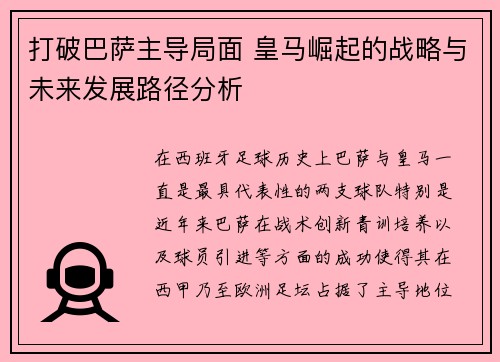 打破巴萨主导局面 皇马崛起的战略与未来发展路径分析

在西班牙足球历史上巴萨与皇马一直是最具代表性的两支球队特别是近年来巴萨在战术创新青训培养以及球员引进等方面的成功使得其在西甲乃至欧洲足坛占据了主导地位